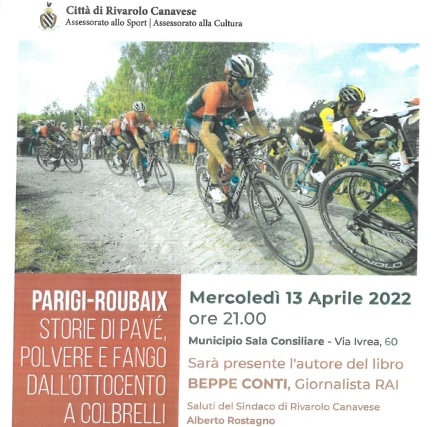 Città di Rivarolo Canavese
Assessorato allo Sport | Assessorato alla Cultura

PARIGI-ROUBAIX
STORIE DI PAVÉ, POLVERE E FANGO DALL'OTTOCENTO A COLBRELLI

Mercoledì 13 Aprile 2022
ore 21.00

Municipio Sala Consiliare - Via Ivrea, 60

Sarà presente l'autore del libro
BEPPE CONTI, Giornalista RAI

Saluti del Sindaco di Rivarolo Canavese
Alberto Rostagno